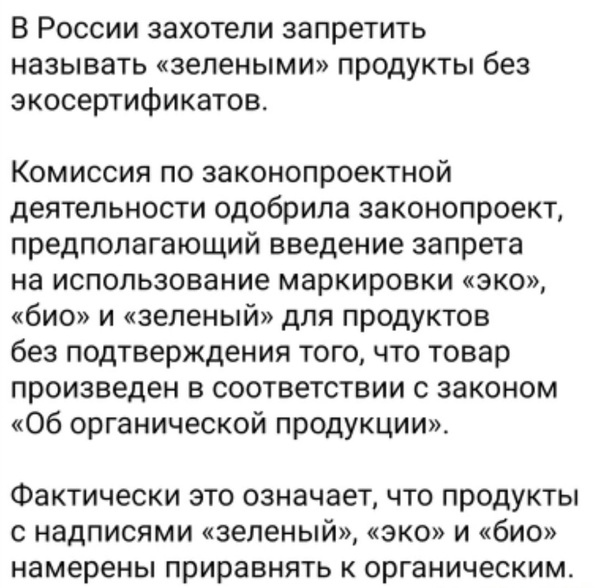 В России захотели запретить называть «зелеными» продукты без экосертификатов.

Комиссия по законопроектной деятельности одобрила законопроект, предполагающий введение запрета на использование маркировки «эко», «био» и «зеленый» для продуктов без подтверждения того, что товар произведен в соответствии с законом «Об органической продукции».

Фактически это означает, что продукты с надписями «зеленый», «эко» и «био» намерены приравнять к органическим.